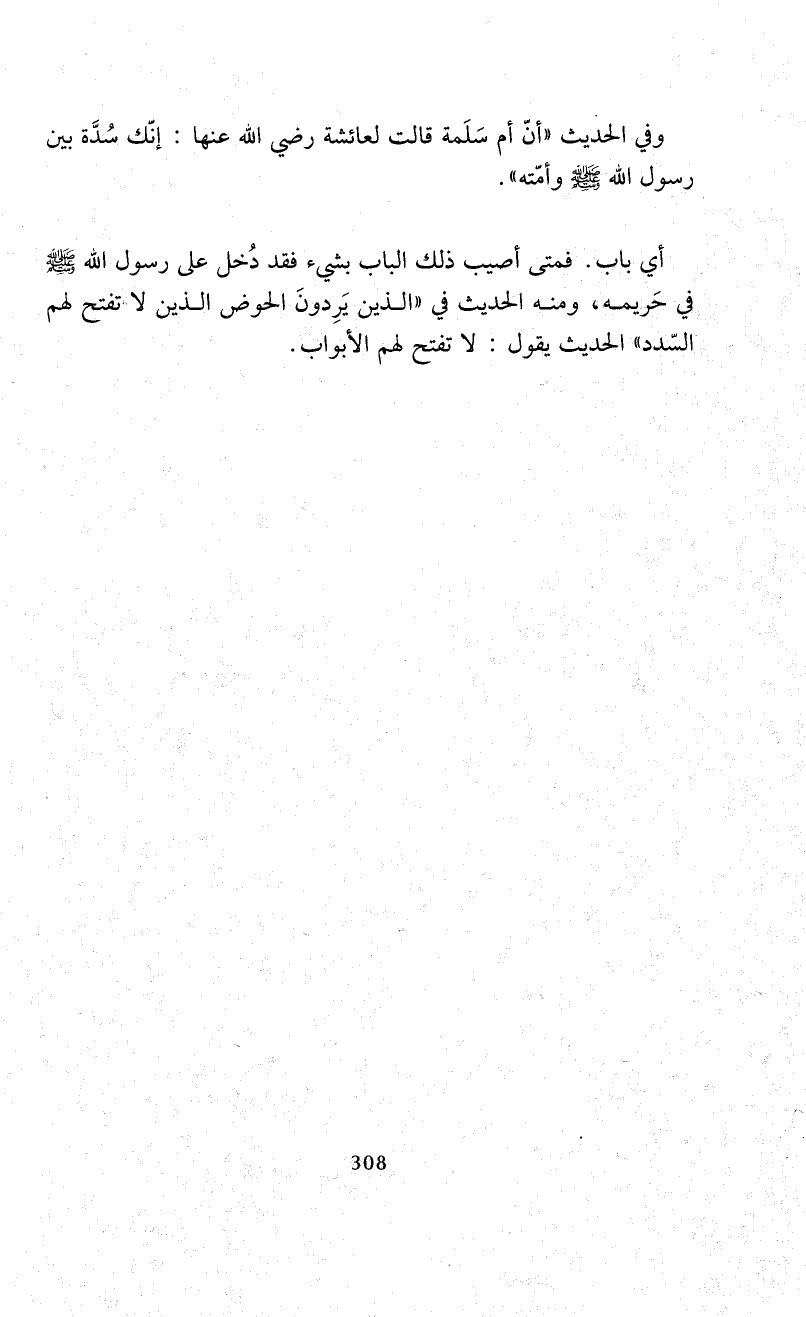 وفي الحديث «أنّ أم سَلَمة قالت لعائشة رضي الله عنها : إنّك سُدَّة بين رسول الله ﷺ وأمّته».

أي باب. فمتى أصيب ذلك الباب بشيء فقد دُخل على رسول الله ﷺ في حَريمه، ومنه الحديث في «الذين يَرِدونَ الحوض الذين لا تفتح لهم السّدد» الحديث يقول : لا تفتح لهم الأبواب.

308